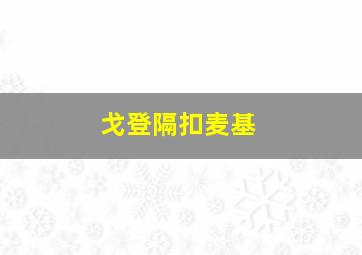 戈登隔扣麦基